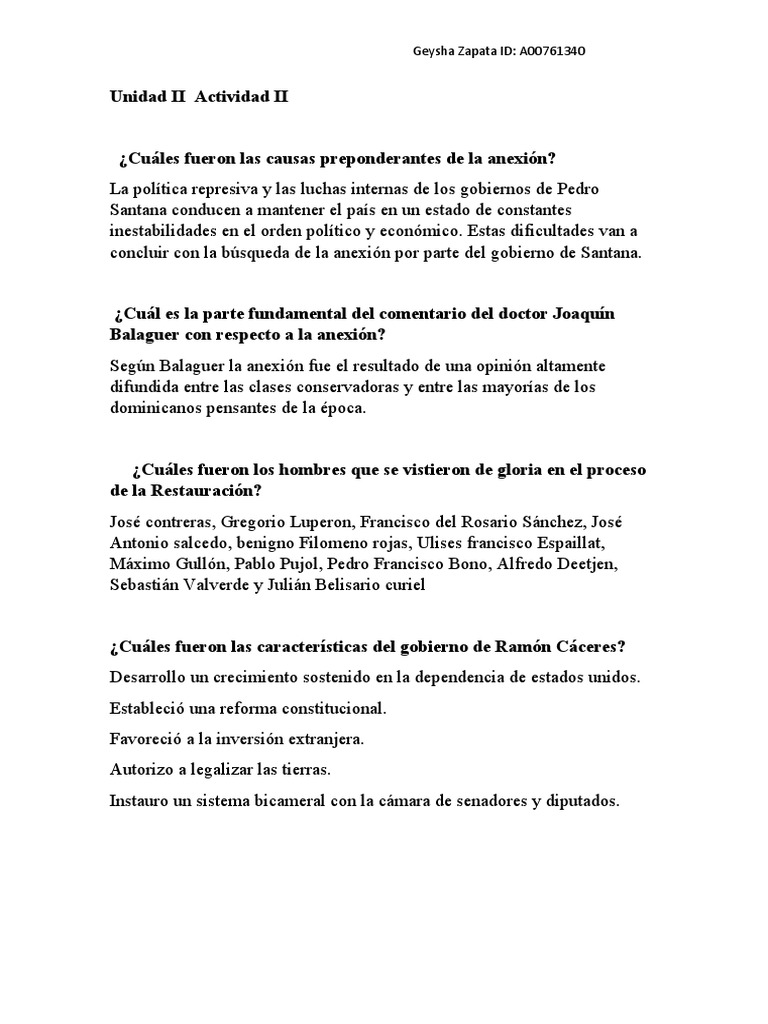 Geysha Zapata ID: A00761340

Unidad II Actividad II

¿Cuáles fueron las causas preponderantes de la anexión?

La política represiva y las luchas internas de los gobiernos de Pedro Santana conducen a mantener el país en un estado de constantes inestabilidades en el orden político y económico. Estas dificultades van a concluir con la búsqueda de la anexión por parte del gobierno de Santana.

¿Cuál es la parte fundamental del comentario del doctor Joaquín Balaguer con respecto a la anexión?

Según Balaguer la anexión fue el resultado de una opinión altamente difundida entre las clases conservadoras y entre las mayorías de los dominicanos pensantes de la época.

¿Cuáles fueron los hombres que se vistieron de gloria en el proceso de la Restauración?

José contreras, Gregorio Luperon, Francisco del Rosario Sánchez, José Antonio salcedo, benigno Filomeno rojas, Ulises francisco Espaillat, Máximo Gullón, Pablo Pujol, Pedro Francisco Bono, Alfredo Deetjen, Sebastián Valverde y Julián Belisario curiel

¿Cuáles fueron las características del gobierno de Ramón Cáceres?

Desarrollo un crecimiento sostenido en la dependencia de estados unidos.

Estableció una reforma constitucional.

Favoreció a la inversión extranjera.

Autorizo a legalizar las tierras.

Instauro un sistema bicameral con la cámara de senadores y diputados.